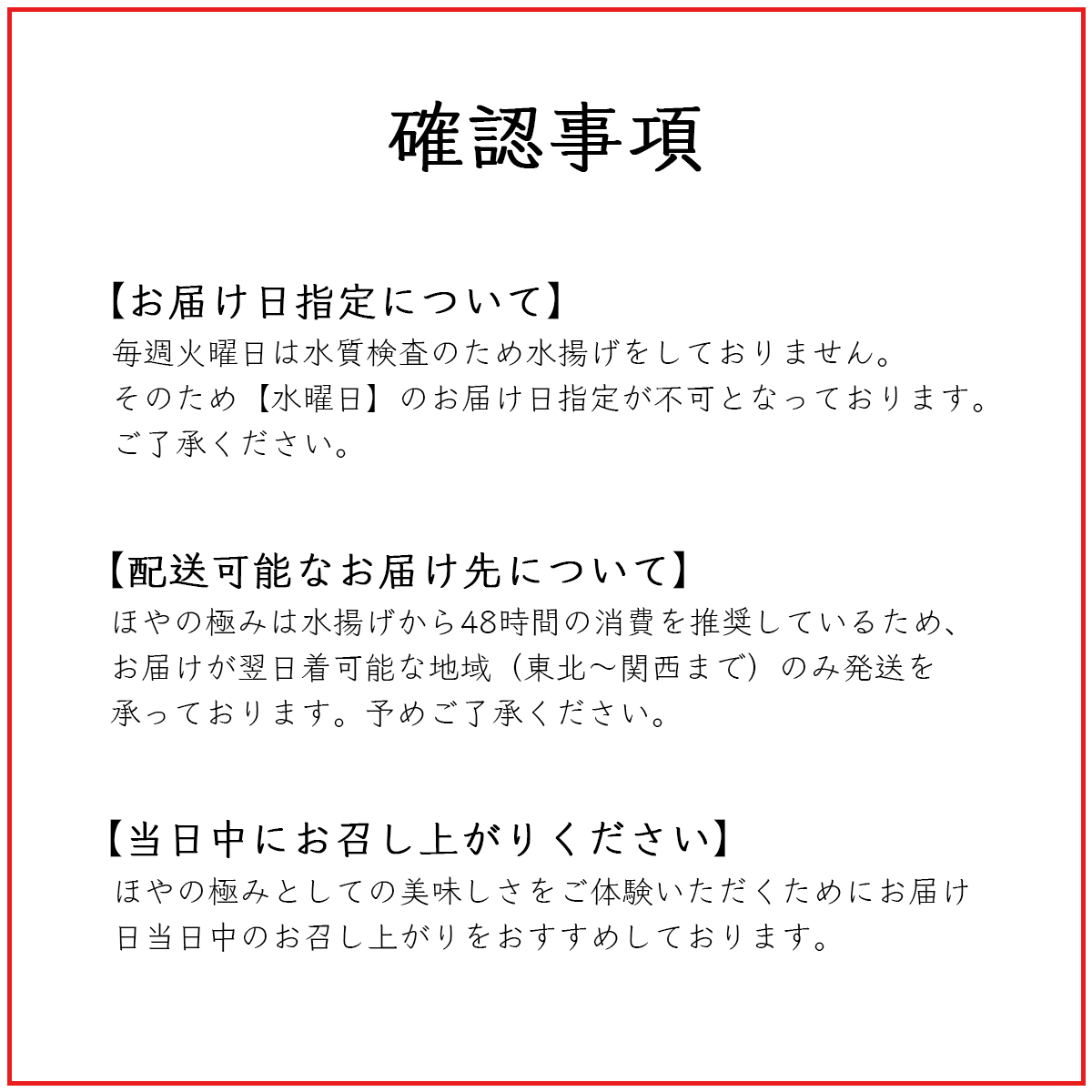 確認事項

【お届け日指定について】
毎週火曜日は水質検査のため水揚げをしておりません。
そのため【水曜日】のお届け日指定が不可となっております。
ご了承ください。

【配送可能なお届け先について】
ほやの極みは水揚げから48時間の消費を推奨しているため、
お届けが翌日着可能な地域（東北～関西まで）のみ発送を
承っております。予めご了承ください。

【当日中にお召し上がりください】
ほやの極みとしての美味しさをご体験いただくためにお届け
日当日中のお召し上がりをおすすめしております。